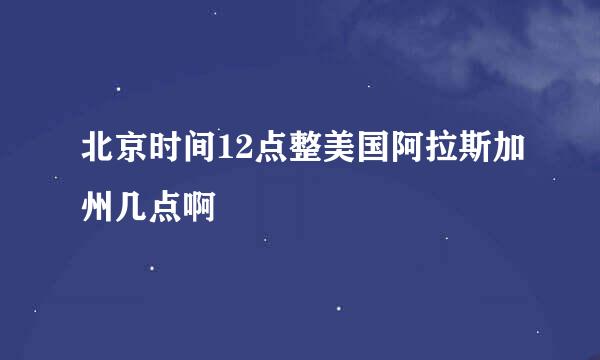 北京时间12点整美国阿拉斯加州几点啊